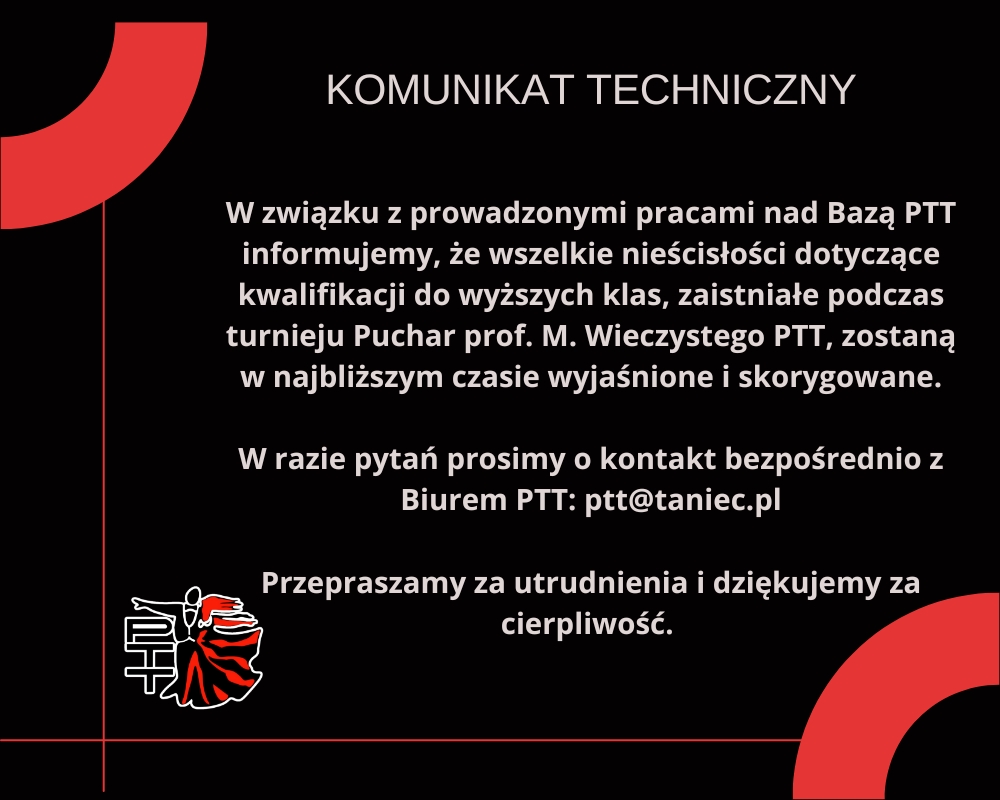 KOMUNIKAT TECHNICZNY

W związku z prowadzonymi pracami nad Bazą PTT informujemy, że wszelkie nieścisłości dotyczące kwalifikacji do wyższych klas, zaistniałe podczas turnieju Puchar prof. M. Wieczystego PTT, zostaną w najbliższym czasie wyjaśnione i skorygowane.

W razie pytań prosimy o kontakt bezpośrednio z Biurem PTT: ptt@taniec.pl

Przepraszamy za utrudnienia i dziękujemy za cierpliwość.

PTT